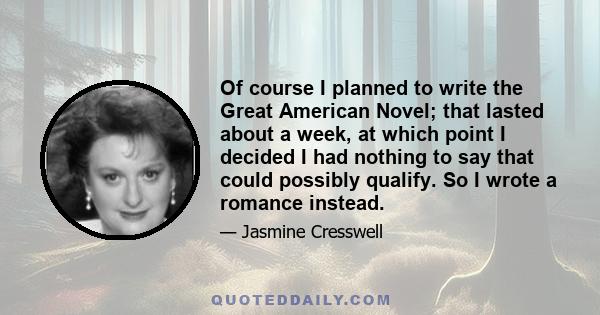 Of course I planned to write the Great American Novel; that lasted about a week, at which point I decided I had nothing to say that could possibly qualify. So I wrote a romance instead.

— Jasmine Cresswell

QUOTEDDAILY.COM